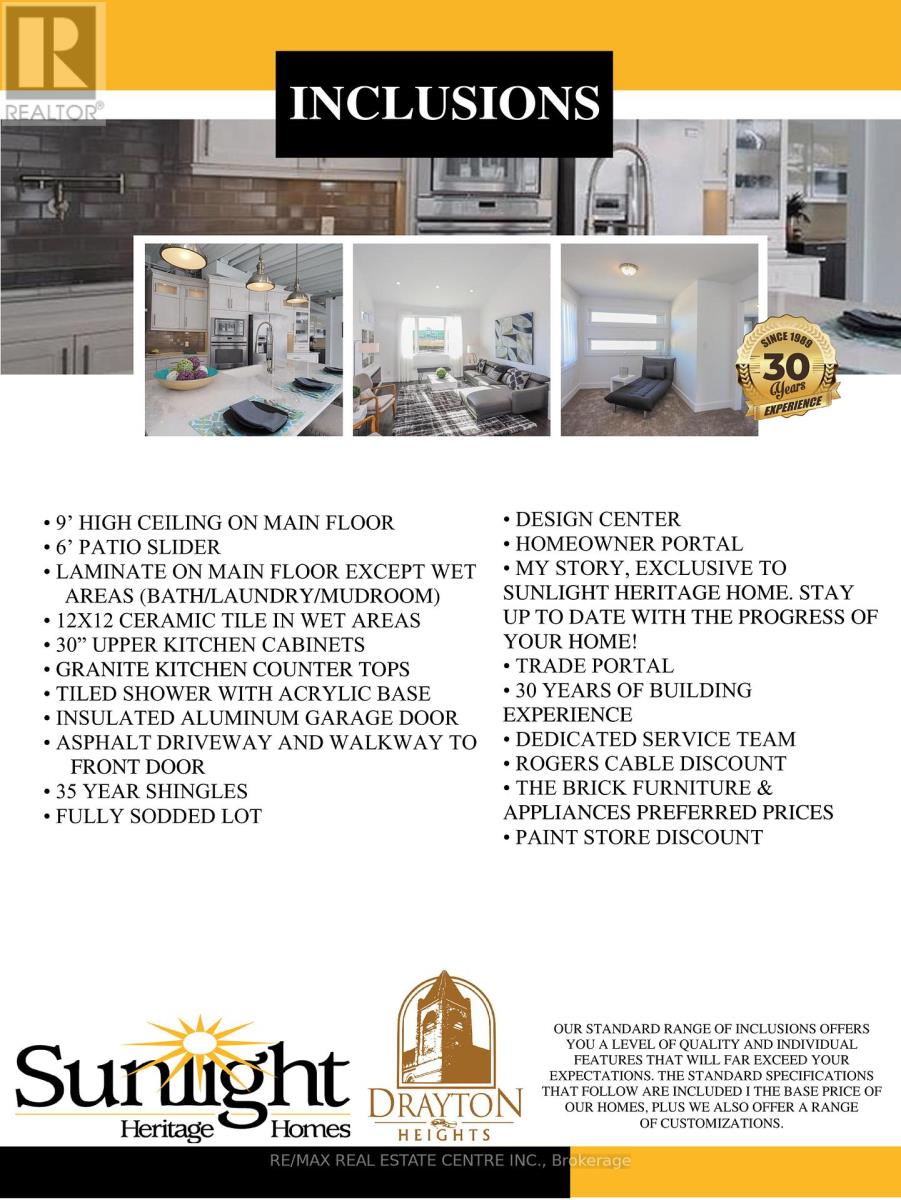 REALTOR®

INCLUSIONS

SINCE 1989
30 Years
EXPERIENCE

• 9' HIGH CEILING ON MAIN FLOOR
• 6' PATIO SLIDER
• LAMINATE ON MAIN FLOOR EXCEPT WET AREAS (BATH/LAUNDRY/MUDROOM)
• 12X12 CERAMIC TILE IN WET AREAS
• 30" UPPER KITCHEN CABINETS
• GRANITE KITCHEN COUNTER TOPS
• TILED SHOWER WITH ACRYLIC BASE
• INSULATED ALUMINUM GARAGE DOOR
• ASPHALT DRIVEWAY AND WALKWAY TO FRONT DOOR
• 35 YEAR SHINGLES
• FULLY SODDED LOT

• DESIGN CENTER
• HOMEOWNER PORTAL
• MY STORY, EXCLUSIVE TO SUNLIGHT HERITAGE HOME. STAY UP TO DATE WITH THE PROGRESS OF YOUR HOME!
• TRADE PORTAL
• 30 YEARS OF BUILDING EXPERIENCE
• DEDICATED SERVICE TEAM
• ROGERS CABLE DISCOUNT
• THE BRICK FURNITURE & APPLIANCES PREFERRED PRICES
• PAINT STORE DISCOUNT

Sunlight Heritage Homes

DRAYTON HEIGHTS

OUR STANDARD RANGE OF INCLUSIONS OFFERS YOU A LEVEL OF QUALITY AND INDIVIDUAL FEATURES THAT WILL FAR EXCEED YOUR EXPECTATIONS. THE STANDARD SPECIFICATIONS THAT FOLLOW ARE INCLUDED I THE BASE PRICE OF OUR HOMES, PLUS WE ALSO OFFER A RANGE OF CUSTOMIZATIONS.

RE/MAX REAL ESTATE CENTRE INC., Brokerage